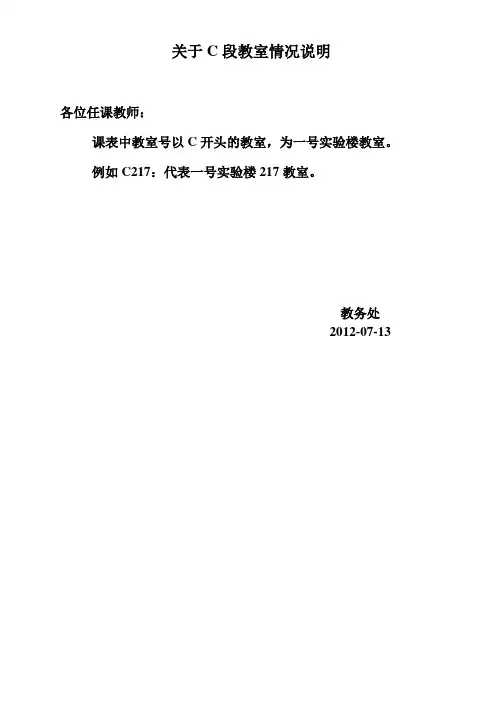 关于C段教室情况说明

各位任课教师：

课表中教室号以C开头的教室，为一号实验楼教室。

例如C217：代表一号实验楼217教室。

教务处
2012-07-13